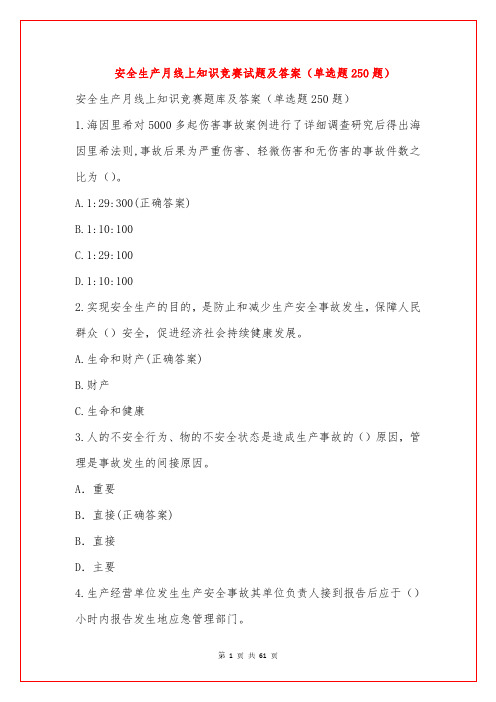 安全生产月线上知识竞赛试题及答案（单选题250题）

安全生产月线上知识竞赛题库及答案（单选题250题）

1.海因里希对5000多起伤害事故案例进行了详细调查研究后得出海因里希法则,事故后果为严重伤害、轻微伤害和无伤害的事故件数之比为（）。

A.1:29:300(正确答案)

B.1:10:100

C.1:29:100

D.1:10:100

2.实现安全生产的目的，是防止和减少生产安全事故发生，保障人民群众（）安全，促进经济社会持续健康发展。

A.生命和财产(正确答案)

B.财产

C.生命和健康

3.人的不安全行为、物的不安全状态是造成生产事故的（）原因，管理是事故发生的间接原因。

A. 重要

B. 直接(正确答案)

B. 直接

D. 主要

4.生产经营单位发生生产安全事故其单位负责人接到报告后应于（）小时内报告发生地应急管理部门。

第 1 页 共 61 页